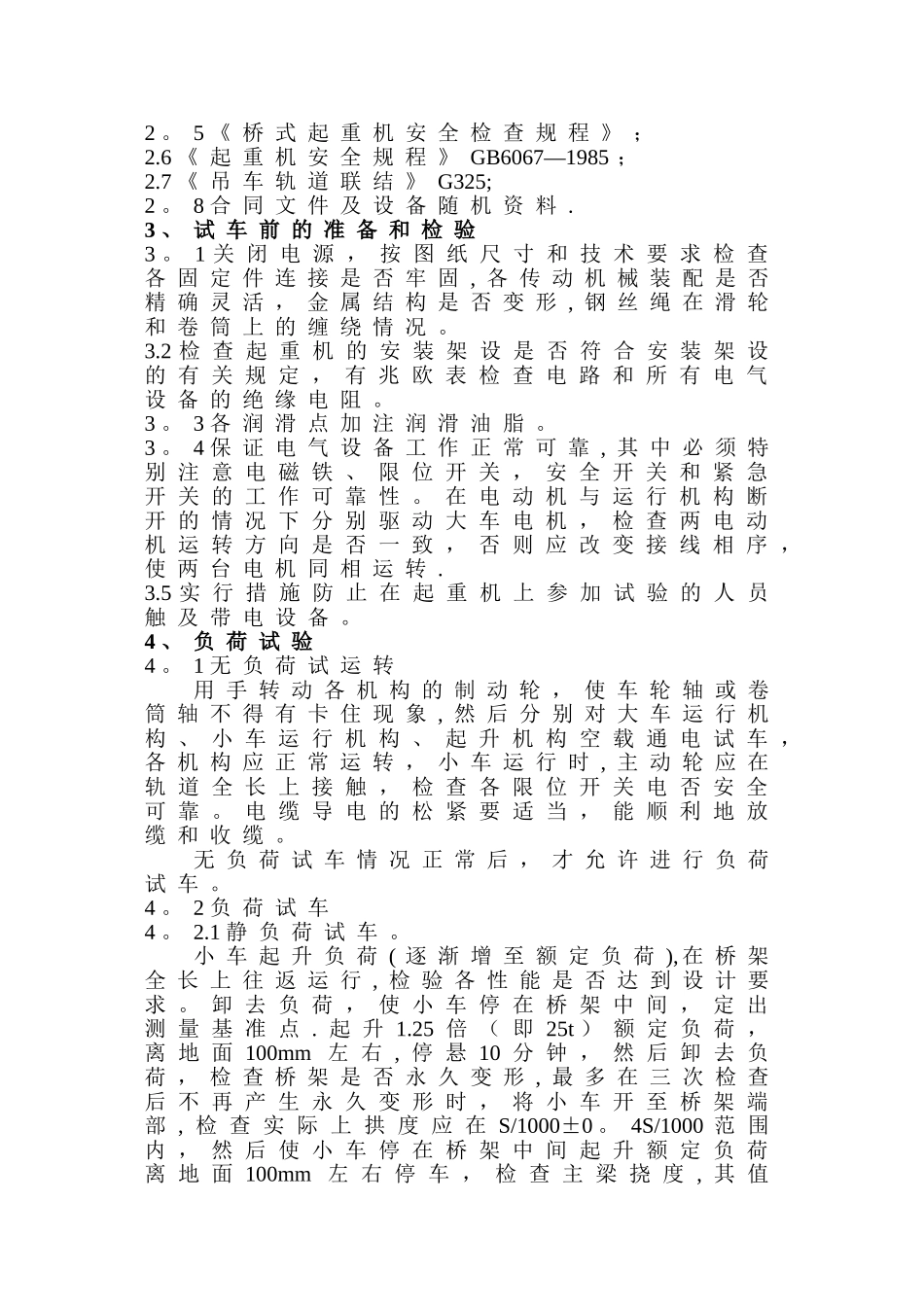 2。5《桥式起重机安全检查规程》;
2.6《起重机安全规程》GB6067—1985;
2.7《吊车轨道联结》G325;
2。8合同文件及设备随机资料.
3、试车前的准备和检验
3。1关闭电源，按图纸尺寸和技术要求检查各固定件连接是否牢固,各传动机械装配是否精确灵活，金属结构是否变形,钢丝绳在滑轮和卷筒上的缠绕情况。
3.2检查起重机的安装架设是否符合安装架设的有关规定，有兆欧表检查电路和所有电气设备的绝缘电阻。
3。3各润滑点加注润滑油脂。
3。4保证电气设备工作正常可靠,其中必须特别注意电磁铁、限位开关，安全开关和紧急开关的工作可靠性。在电动机与运行机构断开的情况下分别驱动大车电机，检查两电动机运转方向是否一致，否则应改变接线相序，使两台电机同相运转.
3.5实行措施防止在起重机上参加试验的人员触及带电设备。
4、负荷试验
4。1无负荷试运转
用手转动各机构的制动轮，使车轮轴或卷筒轴不得有卡住现象,然后分别对大车运行机构、小车运行机构、起升机构空载通电试车，各机构应正常运转，小车运行时,主动轮应在轨道全长上接触，检查各限位开关电否安全可靠。电缆导电的松紧要适当，能顺利地放缆和收缆。
无负荷试车情况正常后，才允许进行负荷试车。
4。2负荷试车
4。2.1静负荷试车。
小车起升负荷(逐渐增至额定负荷),在桥架全长上往返运行,检验各性能是否达到设计要求。卸去负荷，使小车停在桥架中间，定出测量基准点.起升1.25倍（即25t）额定负荷，离地面100mm左右,停悬10分钟，然后卸去负荷，检查桥架是否永久变形,最多在三次检查后不再产生永久变形时，将小车开至桥架端部,检查实际上拱度应在S/1000±0。4S/1000范围内，然后使小车停在桥架中间起升额定负荷离地面100mm左右停车，检查主梁挠度,其值